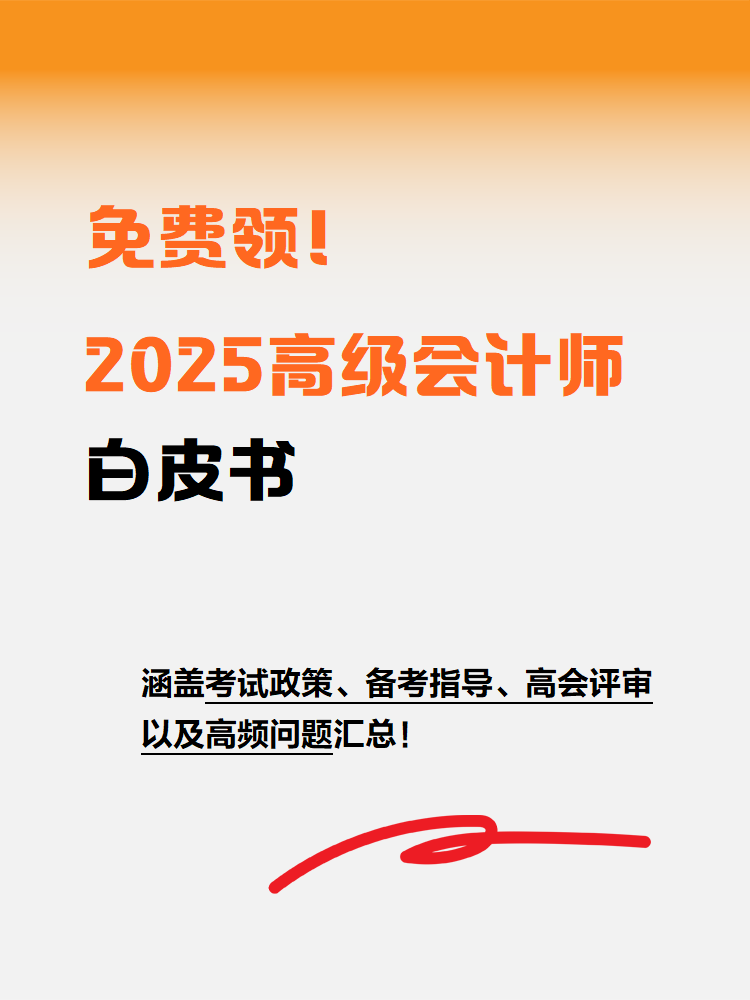 免费领!

2025高级会计师

白皮书

涵盖考试政策、备考指导、高会评审以及高频问题汇总!